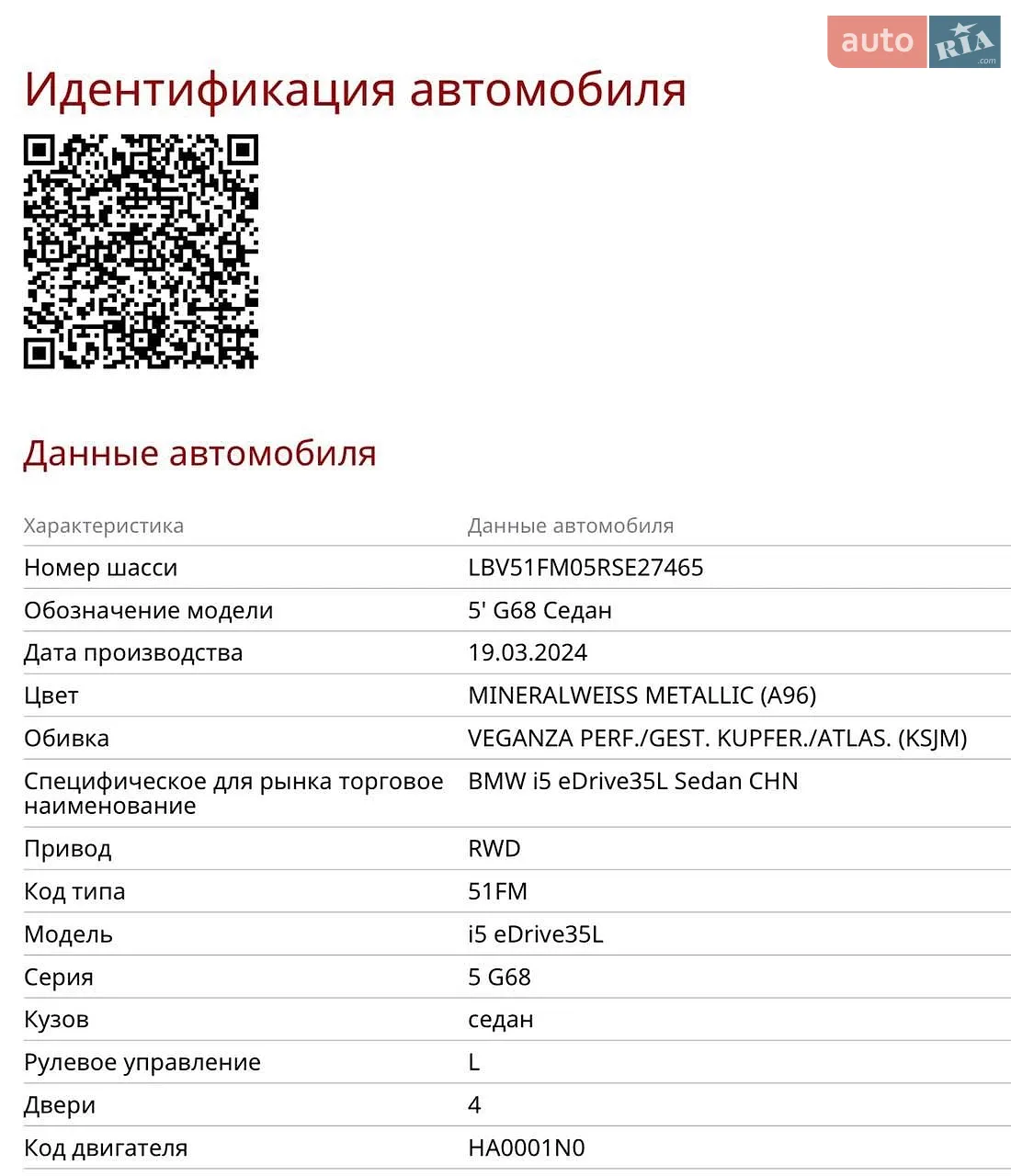 auto RIA .com

Идентификация автомобиля

Данные автомобиля

| Характеристика | Данные автомобиля |
|---|---|
| Номер шасси | LBV51FM05RSE27465 |
| Обозначение модели | 5' G68 Седан |
| Дата производства | 19.03.2024 |
| Цвет | MINERALWEISS METALLIC (A96) |
| Обивка | VEGANZA PERF./GEST. KUPFER./ATLAS. (KSJM) |
| Специфическое для рынка торговое наименование | BMW i5 eDrive35L Sedan CHN |
| Привод | RWD |
| Код типа | 51FM |
| Модель | i5 eDrive35L |
| Серия | 5 G68 |
| Кузов | седан |
| Рулевое управление | L |
| Двери | 4 |
| Код двигателя | HA0001N0 |